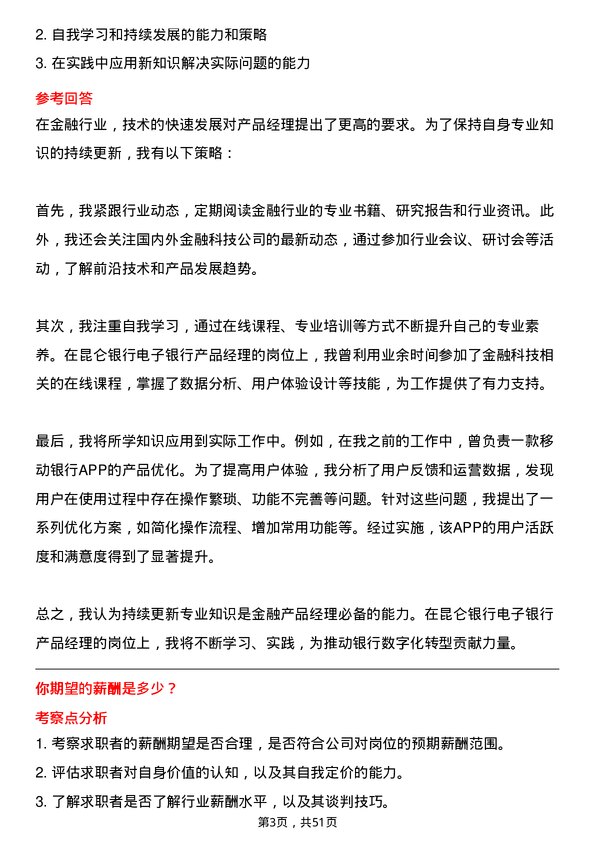 2. 自我学习和持续发展的能力和策略
3. 在实践中应用新知识解决实际问题的能力

参考回答
在金融行业，技术的快速发展对产品经理提出了更高的要求。为了保持自身专业知识的持续更新，我有以下策略：

首先，我紧跟行业动态，定期阅读金融行业的专业书籍、研究报告和行业资讯。此外，我还会关注国内外金融科技公司的最新动态，通过参加行业会议、研讨会等活动，了解前沿技术和产品发展趋势。

其次，我注重自我学习，通过在线课程、专业培训等方式不断提升自己的专业素养。在昆仑银行电子银行产品经理的岗位上，我曾利用业余时间参加了金融科技相关的在线课程，掌握了数据分析、用户体验设计等技能，为工作提供了有力支持。

最后，我将所学知识应用到实际工作中。例如，在我之前的工作中，曾负责一款移动银行APP的产品优化。为了提高用户体验，我分析了用户反馈和运营数据，发现用户在使用过程中存在操作繁琐、功能不完善等问题。针对这些问题，我提出了一系列优化方案，如简化操作流程、增加常用功能等。经过实施，该APP的用户活跃度和满意度得到了显著提升。

总之，我认为持续更新专业知识是金融产品经理必备的能力。在昆仑银行电子银行产品经理的岗位上，我将不断学习、实践，为推动银行数字化转型贡献力量。

你期望的薪酬是多少？
考察点分析
1. 考察求职者的薪酬期望是否合理，是否符合公司对岗位的预期薪酬范围。
2. 评估求职者对自身价值的认知，以及其自我定价的能力。
3. 了解求职者是否了解行业薪酬水平，以及其谈判技巧。

第3页，共51页